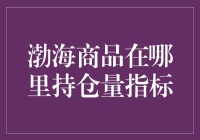 渤海商品在哪里持仓量指标